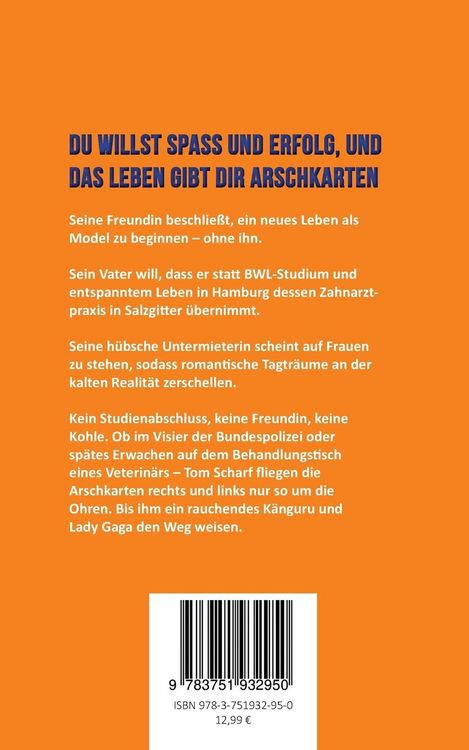 DU WILLST SPASS UND ERFOLG, UND DAS LEBEN GIBT DIR ARSCHKARTEN

Seine Freundin beschließt, ein neues Leben als Model zu beginnen – ohne ihn.

Sein Vater will, dass er statt BWL-Studium und entspanntem Leben in Hamburg dessen Zahnarztpraxis in Salzgitter übernimmt.

Seine hübsche Untermieterin scheint auf Frauen zu stehen, sodass romantische Tagträume an der kalten Realität zerschellen.

Kein Studienabschluss, keine Freundin, keine Kohle. Ob im Visier der Bundespolizei oder spätes Erwachen auf dem Behandlungstisch eines Veterinärs – Tom Scharf fliegen die Arschkarten rechts und links nur so um die Ohren. Bis ihm ein rauchendes Känguru und Lady Gaga den Weg weisen.

9 783751 932950

ISBN 978-3-751932-95-0
12,99 €